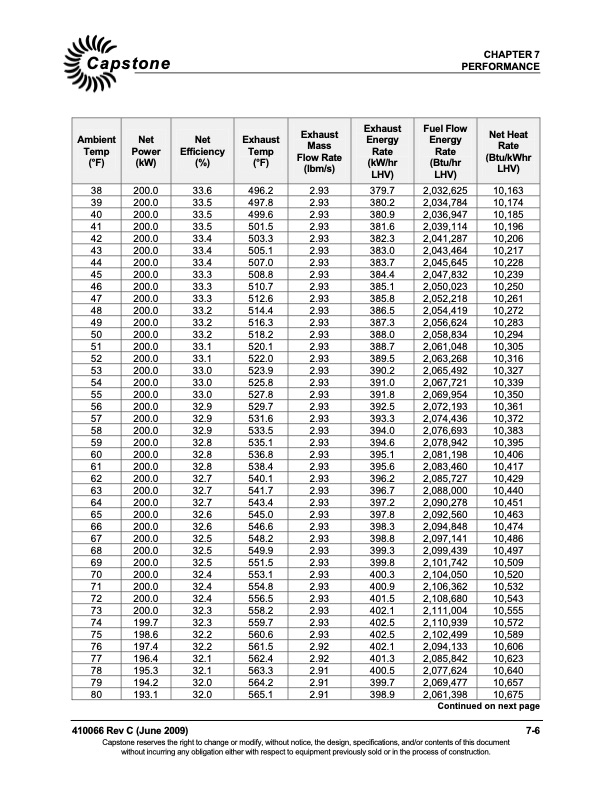 Capstone

CHAPTER 7
PERFORMANCE

| Ambient Temp (°F) | Net Power (kW) | Net Efficiency (%) | Exhaust Temp (°F) | Exhaust Mass Flow Rate (lbm/s) | Exhaust Energy Rate (kW/hr LHV) | Fuel Flow Energy Rate (Btu/hr LHV) | Net Heat Rate (Btu/kWhr LHV) |
|---|---|---|---|---|---|---|---|
| 38 | 200.0 | 33.6 | 496.2 | 2.93 | 379.7 | 2,032,625 | 10,163 |
| 39 | 200.0 | 33.5 | 497.8 | 2.93 | 380.2 | 2,034,784 | 10,174 |
| 40 | 200.0 | 33.5 | 499.6 | 2.93 | 380.9 | 2,036,947 | 10,185 |
| 41 | 200.0 | 33.5 | 501.5 | 2.93 | 381.6 | 2,039,114 | 10,196 |
| 42 | 200.0 | 33.4 | 503.3 | 2.93 | 382.3 | 2,041,287 | 10,206 |
| 43 | 200.0 | 33.4 | 505.1 | 2.93 | 383.0 | 2,043,464 | 10,217 |
| 44 | 200.0 | 33.4 | 507.0 | 2.93 | 383.7 | 2,045,645 | 10,228 |
| 45 | 200.0 | 33.3 | 508.8 | 2.93 | 384.4 | 2,047,832 | 10,239 |
| 46 | 200.0 | 33.3 | 510.7 | 2.93 | 385.1 | 2,050,023 | 10,250 |
| 47 | 200.0 | 33.3 | 512.6 | 2.93 | 385.8 | 2,052,218 | 10,261 |
| 48 | 200.0 | 33.2 | 514.4 | 2.93 | 386.5 | 2,054,419 | 10,272 |
| 49 | 200.0 | 33.2 | 516.3 | 2.93 | 387.3 | 2,056,624 | 10,283 |
| 50 | 200.0 | 33.2 | 518.2 | 2.93 | 388.0 | 2,058,834 | 10,294 |
| 51 | 200.0 | 33.1 | 520.1 | 2.93 | 388.7 | 2,061,048 | 10,305 |
| 52 | 200.0 | 33.1 | 522.0 | 2.93 | 389.5 | 2,063,268 | 10,316 |
| 53 | 200.0 | 33.0 | 523.9 | 2.93 | 390.2 | 2,065,492 | 10,327 |
| 54 | 200.0 | 33.0 | 525.8 | 2.93 | 391.0 | 2,067,721 | 10,339 |
| 55 | 200.0 | 33.0 | 527.8 | 2.93 | 391.8 | 2,069,954 | 10,350 |
| 56 | 200.0 | 32.9 | 529.7 | 2.93 | 392.5 | 2,072,193 | 10,361 |
| 57 | 200.0 | 32.9 | 531.6 | 2.93 | 393.3 | 2,074,436 | 10,372 |
| 58 | 200.0 | 32.9 | 533.5 | 2.93 | 394.0 | 2,076,693 | 10,383 |
| 59 | 200.0 | 32.8 | 535.1 | 2.93 | 394.6 | 2,078,942 | 10,395 |
| 60 | 200.0 | 32.8 | 536.8 | 2.93 | 395.1 | 2,081,198 | 10,406 |
| 61 | 200.0 | 32.8 | 538.4 | 2.93 | 395.6 | 2,083,460 | 10,417 |
| 62 | 200.0 | 32.7 | 540.1 | 2.93 | 396.2 | 2,085,727 | 10,429 |
| 63 | 200.0 | 32.7 | 541.7 | 2.93 | 396.7 | 2,088,000 | 10,440 |
| 64 | 200.0 | 32.7 | 543.4 | 2.93 | 397.2 | 2,090,278 | 10,451 |
| 65 | 200.0 | 32.6 | 545.0 | 2.93 | 397.8 | 2,092,560 | 10,463 |
| 66 | 200.0 | 32.6 | 546.6 | 2.93 | 398.3 | 2,094,848 | 10,474 |
| 67 | 200.0 | 32.5 | 548.2 | 2.93 | 398.8 | 2,097,141 | 10,486 |
| 68 | 200.0 | 32.5 | 549.9 | 2.93 | 399.3 | 2,099,439 | 10,497 |
| 69 | 200.0 | 32.5 | 551.5 | 2.93 | 399.8 | 2,101,742 | 10,509 |
| 70 | 200.0 | 32.4 | 553.1 | 2.93 | 400.3 | 2,104,050 | 10,520 |
| 71 | 200.0 | 32.4 | 554.8 | 2.93 | 400.9 | 2,106,362 | 10,532 |
| 72 | 200.0 | 32.4 | 556.5 | 2.93 | 401.5 | 2,108,680 | 10,543 |
| 73 | 200.0 | 32.3 | 558.2 | 2.93 | 402.1 | 2,111,004 | 10,555 |
| 74 | 199.7 | 32.3 | 559.7 | 2.93 | 402.5 | 2,110,939 | 10,572 |
| 75 | 198.6 | 32.2 | 560.6 | 2.93 | 402.5 | 2,102,499 | 10,589 |
| 76 | 197.4 | 32.2 | 561.5 | 2.92 | 402.1 | 2,094,133 | 10,606 |
| 77 | 196.4 | 32.1 | 562.4 | 2.92 | 401.3 | 2,085,842 | 10,623 |
| 78 | 195.3 | 32.1 | 563.3 | 2.91 | 400.5 | 2,077,624 | 10,640 |
| 79 | 194.2 | 32.0 | 564.2 | 2.91 | 399.7 | 2,069,477 | 10,657 |
| 80 | 193.1 | 32.0 | 565.1 | 2.91 | 398.9 | 2,061,398 | 10,675 |

Continued on next page

410066 Rev C (June 2009)
7-6

Capstone reserves the right to change or modify, without notice, the design, specifications, and/or contents of this document without incurring any obligation either with respect to equipment previously sold or in the process of construction.